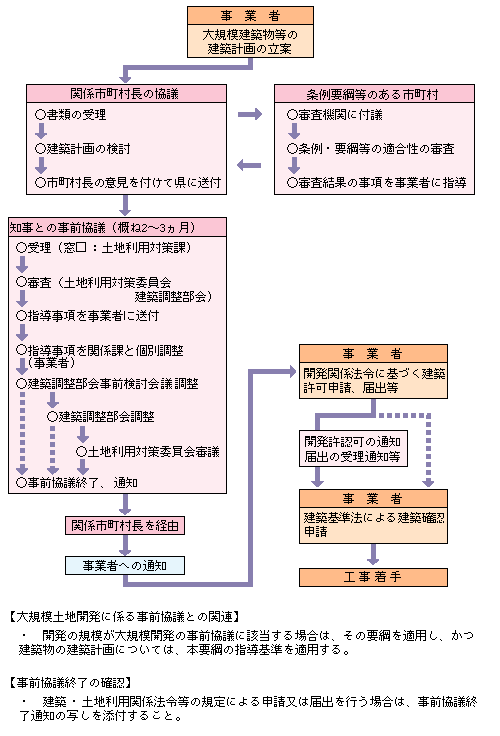 事 業 者

大規模建築物等の建築計画の立案

関係市町村長の協議

○書類の受理

○建築計画の検討

○市町村長の意見を付けて県に送付

条例要綱等のある市町村

○審査機関に付議

○条例・要綱等の適合性の審査

○審査結果の事項を事業者に指導

知事との事前協議（概ね2～3ヵ月）

○受理（窓口：土地利用対策課）

○審査（土地利用対策委員会 建築調整部会）

○指導事項を事業者に送付

○指導事項を関係課と個別調整（事業者）

○建築調整部会事前検討会議調整

○建築調整部会調整

○土地利用対策委員会審議

○事前協議終了、通知

関係市町村長を経由

事業者への通知

事 業 者

開発関係法令に基づく建築許可申請、届出等

開発許認可の通知 届出の受理通知等

事 業 者

建築基準法による建築確認申請

工事着手

【大規模土地開発に係る事前協議との関連】

・ 開発の規模が大規模開発の事前協議に該当する場合は、その要綱を適用し、かつ建築物の建築計画については、本要綱の指導基準を適用する。

【事前協議終了の確認】

・ 建築・土地利用関係法令等の規定による申請又は届出を行う場合は、事前協議終了通知の写しを添付すること。